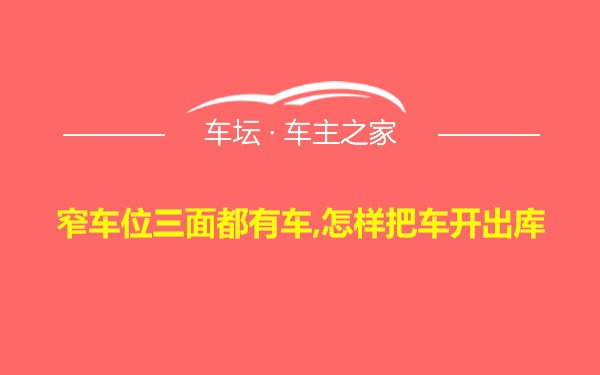 车坛 · 车主之家

窄车位三面都有车,怎样把车开出库